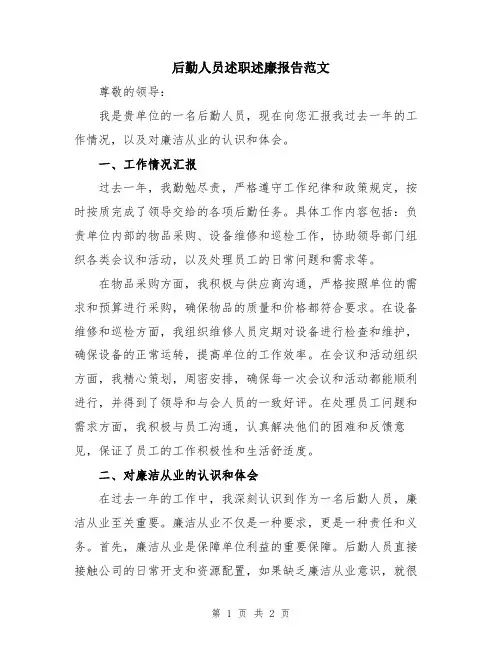 后勤人员述职述廉报告范文

尊敬的领导：

我是贵单位的一名后勤人员，现在向您汇报我过去一年的工作情况，以及对廉洁从业的认识和体会。

一、工作情况汇报

过去一年，我勤勉尽责，严格遵守工作纪律和政策规定，按时按质完成了领导交给的各项后勤任务。具体工作内容包括：负责单位内部的物品采购、设备维修和巡检工作，协助领导部门组织各类会议和活动，以及处理员工的日常问题和需求等。

在物品采购方面，我积极与供应商沟通，严格按照单位的需求和预算进行采购，确保物品的质量和价格都符合要求。在设备维修和巡检方面，我组织维修人员定期对设备进行检查和维护，确保设备的正常运转，提高单位的工作效率。在会议和活动组织方面，我精心策划，周密安排，确保每一次会议和活动都能顺利进行，并得到了领导和与会人员的一致好评。在处理员工问题和需求方面，我积极与员工沟通，认真解决他们的困难和反馈意见，保证了员工的工作积极性和生活舒适度。

二、对廉洁从业的认识和体会

在过去一年的工作中，我深刻认识到作为一名后勤人员，廉洁从业至关重要。廉洁从业不仅是一种要求，更是一种责任和义务。首先，廉洁从业是保障单位利益的重要保障。后勤人员直接接触公司的日常开支和资源配置，如果缺乏廉洁从业意识，就很

第 1 页 共 2 页